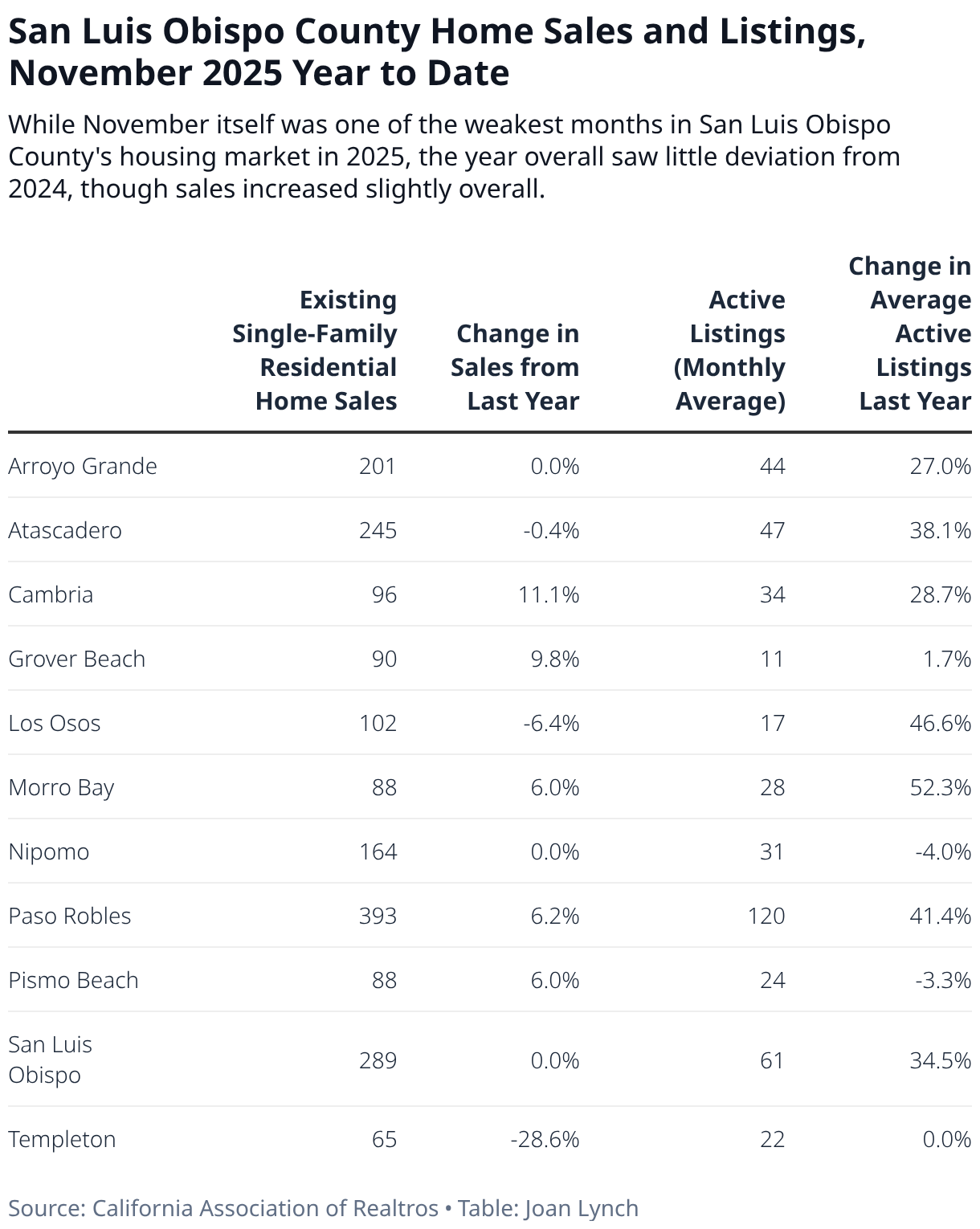 San Luis Obispo County Home Sales and Listings, November 2025 Year to Date

While November itself was one of the weakest months in San Luis Obispo County's housing market in 2025, the year overall saw little deviation from 2024, though sales increased slightly overall.

| | Existing Single-Family Residential Home Sales | Change in Sales from Last Year | Active Listings (Monthly Average) | Change in Average Active Listings Last Year |
|---|---|---|---|---|
| Arroyo Grande | 201 | 0.0% | 44 | 27.0% |
| Atascadero | 245 | -0.4% | 47 | 38.1% |
| Cambria | 96 | 11.1% | 34 | 28.7% |
| Grover Beach | 90 | 9.8% | 11 | 1.7% |
| Los Osos | 102 | -6.4% | 17 | 46.6% |
| Morro Bay | 88 | 6.0% | 28 | 52.3% |
| Nipomo | 164 | 0.0% | 31 | -4.0% |
| Paso Robles | 393 | 6.2% | 120 | 41.4% |
| Pismo Beach | 88 | 6.0% | 24 | -3.3% |
| San Luis Obispo | 289 | 0.0% | 61 | 34.5% |
| Templeton | 65 | -28.6% | 22 | 0.0% |

Source: California Association of Realtros • Table: Joan Lynch